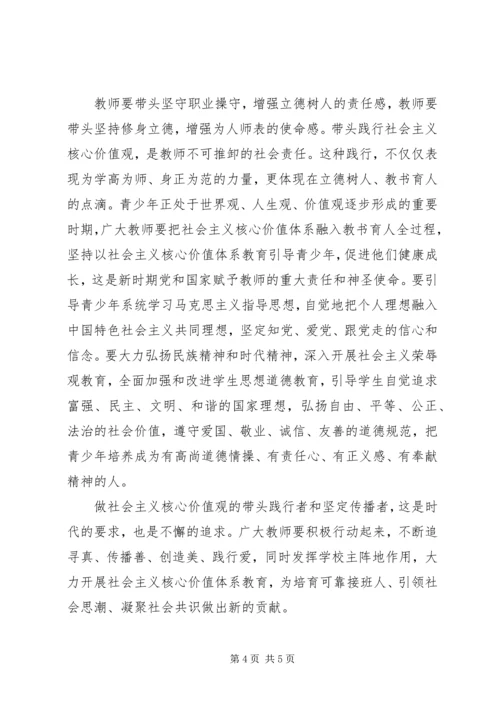 教师要带头坚守职业操守，增强立德树人的责任感，教师要带头坚持修身立德，增强为人师表的使命感。带头践行社会主义核心价值观，是教师不可推卸的社会责任。这种践行，不仅仅表现为学高为师、身正为范的力量，更体现在立德树人、教书育人的点滴。青少年正处于世界观、人生观、价值观逐步形成的重要时期，广大教师要把社会主义核心价值体系融入教书育人全过程，坚持以社会主义核心价值体系教育引导青少年，促进他们健康成长，这是新时期党和国家赋予教师的重大责任和神圣使命。要引导青少年系统学习马克思主义指导思想，自觉地把个人理想融入中国特色社会主义共同理想，坚定知党、爱党、跟党走的信心和信念。要大力弘扬民族精神和时代精神，深入开展社会主义荣辱观教育，全面加强和改进学生思想道德教育，引导学生自觉追求富强、民主、文明、和谐的国家理想，弘扬自由、平等、公正、法治的社会价值，遵守爱国、敬业、诚信、友善的道德规范，把青少年培养成为有高尚道德情操、有责任心、有正义感、有奉献精神的人。

做社会主义核心价值观的带头践行者和坚定传播者，这是时代的要求，也是不懈的追求。广大教师要积极行动起来，不断追寻真、传播善、创造美、践行爱，同时发挥学校主阵地作用，大力开展社会主义核心价值体系教育，为培育可靠接班人、引领社会思潮、凝聚社会共识做出新的贡献。

第 4 页 共 5 页